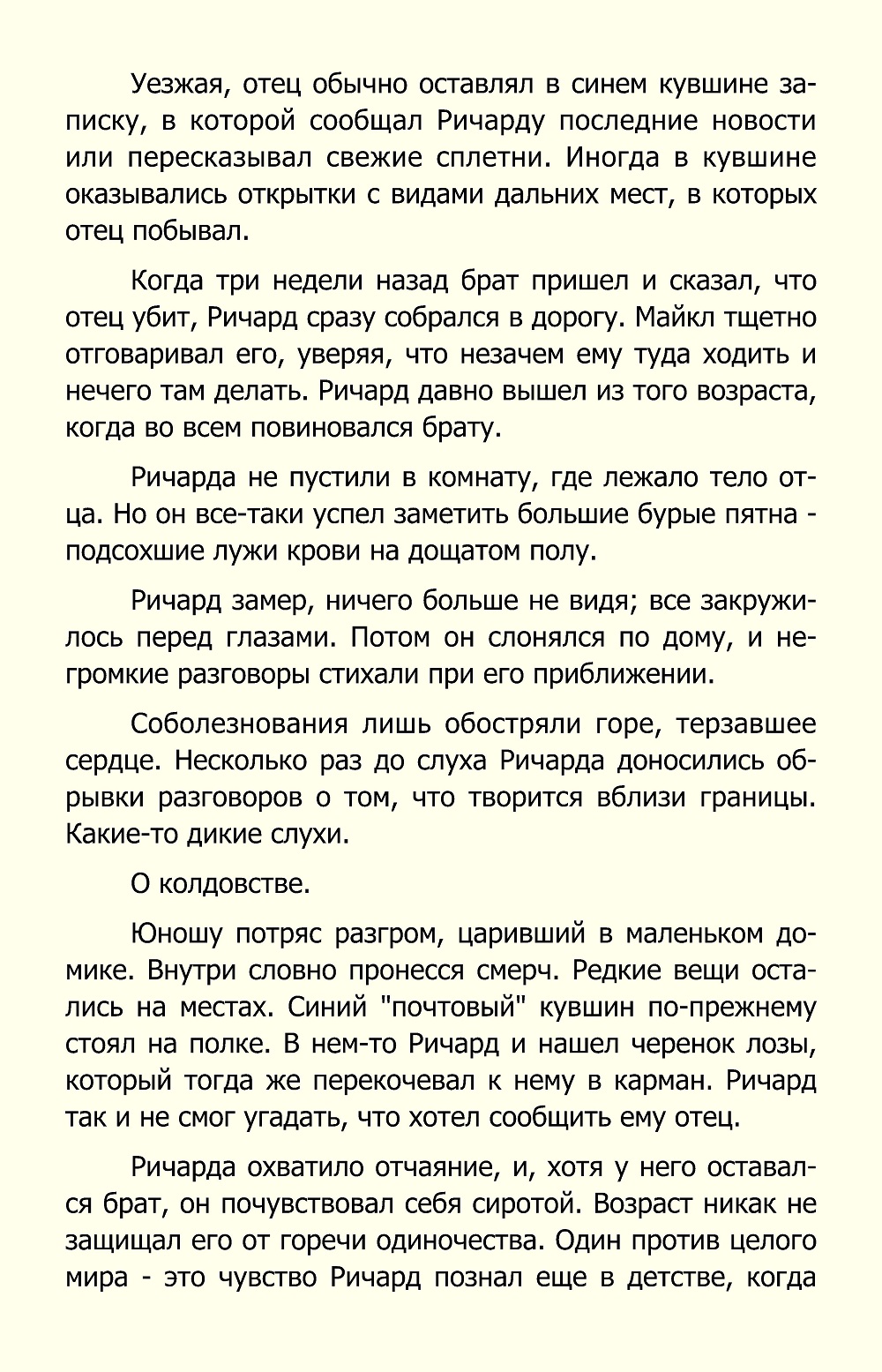 Уезжая, отец обычно оставлял в синем кувшине записку, в которой сообщал Ричарду последние новости или пересказывал свежие сплетни. Иногда в кувшине оказывались открытки с видами дальних мест, в которых отец побывал.

Когда три недели назад брат пришел и сказал, что отец убит, Ричард сразу собрался в дорогу. Майкл тщетно отговаривал его, уверяя, что незачем ему туда ходить и нечего там делать. Ричард давно вышел из того возраста, когда во всем повиновался брату.

Ричарда не пустили в комнату, где лежало тело отца. Но он все-таки успел заметить большие бурые пятна - подсохшие лужи крови на дощатом полу.

Ричард замер, ничего больше не видя; все закружилось перед глазами. Потом он слонялся по дому, и негромкие разговоры стихали при его приближении.

Соболезнования лишь обостряли горе, терзавшее сердце. Несколько раз до слуха Ричарда доносились обрывки разговоров о том, что творится вблизи границы. Какие-то дикие слухи.

О колдовстве.

Юношу потряс разгром, царивший в маленьком домике. Внутри словно пронесся смерч. Редкие вещи остались на местах. Синий "почтовый" кувшин по-прежнему стоял на полке. В нем-то Ричард и нашел черенок лозы, который тогда же перекочевал к нему в карман. Ричард так и не смог угадать, что хотел сообщить ему отец.

Ричарда охватило отчаяние, и, хотя у него оставался брат, он почувствовал себя сиротой. Возраст никак не защищал его от горечи одиночества. Один против целого мира - это чувство Ричард познал еще в детстве, когда